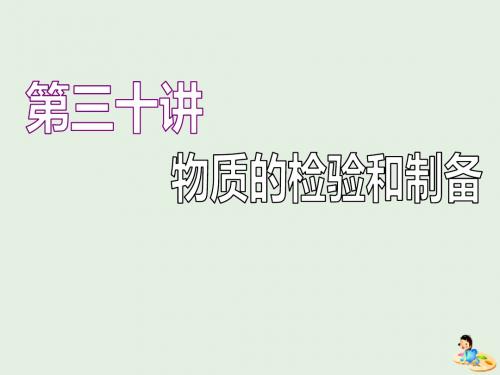 第三十讲

物质的检验和制备